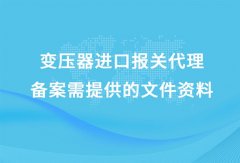 变压器进口报关代理
备案需提供的文件资料